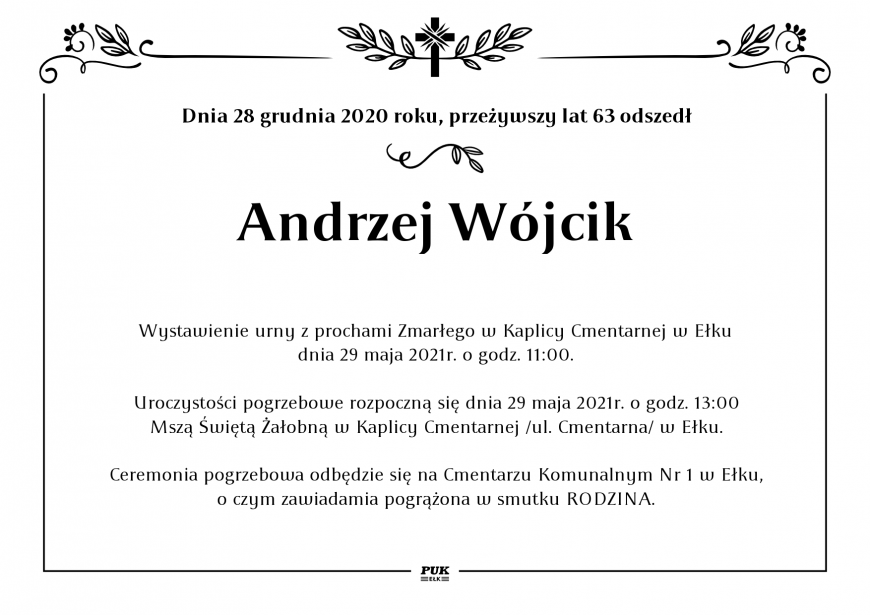 Dnia 28 grudnia 2020 roku, przeżywszy lat 63 odszedł

Andrzej Wójcik

Wystawienie urny z prochami Zmarłego w Kaplicy Cmentarnej w Ełku dnia 29 maja 2021r. o godz. 11:00.

Uroczystości pogrzebowe rozpoczną się dnia 29 maja 2021r. o godz. 13:00 Mszą Świętą Żałobną w Kaplicy Cmentarnej /ul. Cmentarna/ w Ełku.

Ceremonia pogrzebowa odbędzie się na Cmentarzu Komunalnym Nr 1 w Ełku, o czym zawiadamia pogrążona w smutku RODZINA.

PUK
EŁK